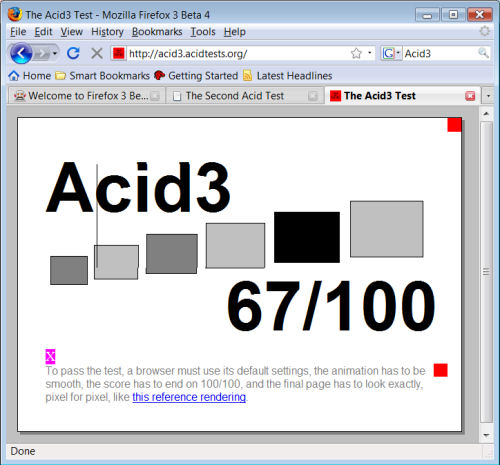 The Acid3 Test - Mozilla Firefox 3 Beta 4

File Edit View History Bookmarks Tools Help

http://acid3.acidtests.org/

Acid3

Home Smart Bookmarks Getting Started Latest Headlines

Welcome to Firefox 3 Be... The Second Acid Test The Acid3 Test

Acid3

67/100

X

To pass the test, a browser must use its default settings, the animation has to be smooth, the score has to end on 100/100, and the final page has to look exactly, pixel for pixel, like this reference rendering.

Done